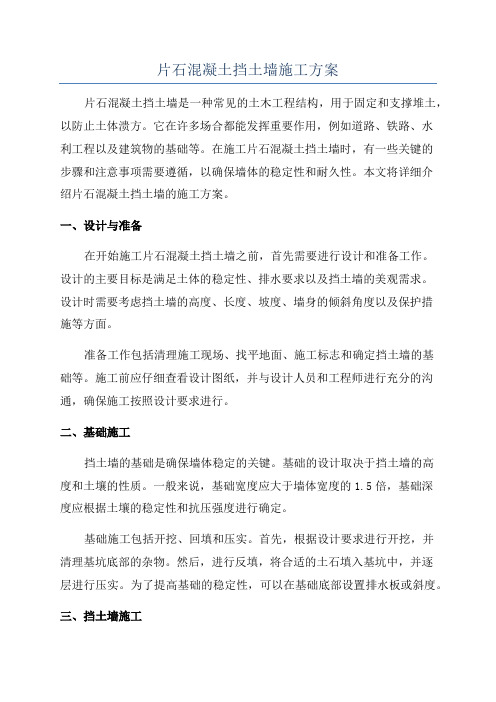 片石混凝土挡土墙施工方案

片石混凝土挡土墙是一种常见的土木工程结构，用于固定和支撑堆土，以防止土体溃方。它在许多场合都能发挥重要作用，例如道路、铁路、水利工程以及建筑物的基础等。在施工片石混凝土挡土墙时，有一些关键的步骤和注意事项需要遵循，以确保墙体的稳定性和耐久性。本文将详细介绍片石混凝土挡土墙的施工方案。

一、设计与准备

在开始施工片石混凝土挡土墙之前，首先需要进行设计和准备工作。设计的主要目标是满足土体的稳定性、排水要求以及挡土墙的美观需求。设计时需要考虑挡土墙的高度、长度、坡度、墙身的倾斜角度以及保护措施等方面。

准备工作包括清理施工现场、找平地面、施工标志和确定挡土墙的基础等。施工前应仔细查看设计图纸，并与设计人员和工程师进行充分的沟通，确保施工按照设计要求进行。

二、基础施工

挡土墙的基础是确保墙体稳定的关键。基础的设计取决于挡土墙的高度和土壤的性质。一般来说，基础宽度应大于墙体宽度的 1.5 倍，基础深度应根据土壤的稳定性和抗压强度进行确定。

基础施工包括开挖、回填和压实。首先，根据设计要求进行开挖，并清理基坑底部的杂物。然后，进行反填，将合适的土石填入基坑中，并逐层进行压实。为了提高基础的稳定性，可以在基础底部设置排水板或斜度。

三、挡土墙施工